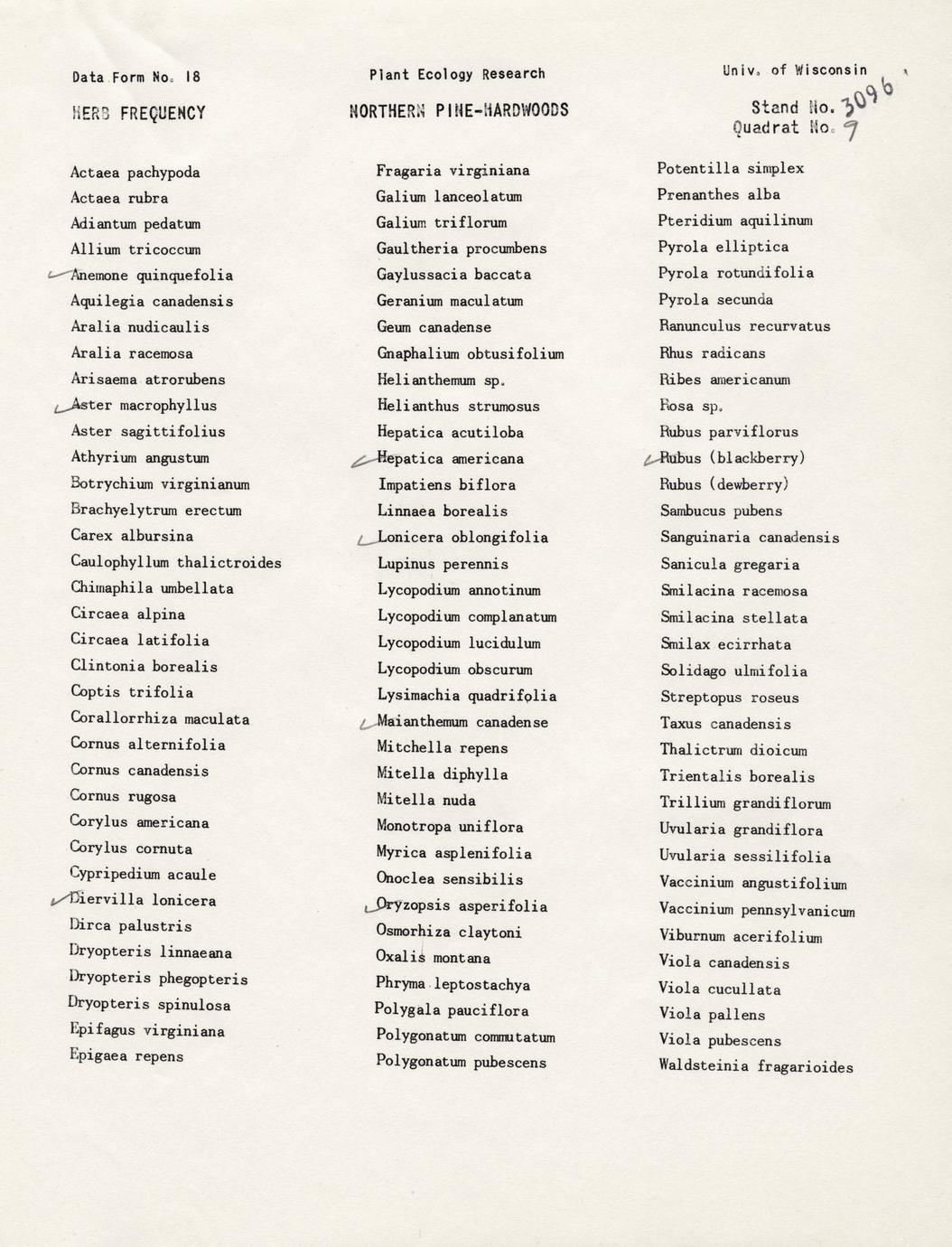 Data Form No. 18

Plant Ecology Research

Univ. of Wisconsin

HERB FREQUENCY

NORTHERN PINE-HARDWOODS

Stand No. 3096
Quadrat No. 9

Actaea pachypoda
Actaea rubra
Adiantum pedatum
Allium tricoccum
Anemone quinquefolia
Aquilegia canadensis
Aralia nudicaulis
Aralia racemosa
Arisaema atrorubens
Aster macrophyllus
Aster sagittifolius
Athyrium angustum
Botrychium virginianum
Brachyelytrum erectum
Carex albursina
Caulophyllum thalictroides
Chimaphila umbellata
Circaea alpina
Circaea latifolia
Clintonia borealis
Coptis trifolia
Corallorrhiza maculata
Cornus alternifolia
Cornus canadensis
Cornus rugosa
Corylus americana
Corylus cornuta
Cypripedium acaule
Diervilla lonicera
Dirca palustris
Dryopteris linnaeana
Dryopteris phegopteris
Dryopteris spinulosa
Epifagus virginiana
Epigaea repens

Fragaria virginiana
Galium lanceolatum
Galium triflorum
Gaultheria procumbens
Gaylussacia baccata
Geranium maculatum
Geum canadense
Gnaphalium obtusifolium
Helianthemum sp.
Helianthus strumosus
Hepatica acutiloba
Hepatica americana
Impatiens biflora
Linnaea borealis
Lonicera oblongifolia
Lupinus perennis
Lycopodium annotinum
Lycopodium complanatum
Lycopodium lucidulum
Lycopodium obscurum
Lysimachia quadrifolia
Maianthemum canadense
Mitchella repens
Mitella diphylla
Mitella nuda
Monotropa uniflora
Myrica asplenifolia
Onoclea sensibilis
Oryzopsis asperifolia
Osmorhiza claytoni
Oxalis montana
Phryma leptostachya
Polygala pauciflora
Polygonatum commutatum
Polygonatum pubescens

Potentilla simplex
Prenanthes alba
Pteridium aquilinum
Pyrola elliptica
Pyrola rotundifolia
Pyrola secunda
Ranunculus recurvatus
Rhus radicans
Ribes americanum
Rosa sp.
Rubus parviflorus
Rubus (blackberry)
Rubus (dewberry)
Sambucus pubens
Sanguinaria canadensis
Sanicula gregaria
Smilacina racemosa
Smilacina stellata
Smilax ecirrhata
Solidago ulmifolia
Streptopus roseus
Taxus canadensis
Thalictrum dioicum
Trientalis borealis
Trillium grandiflorum
Uvularia grandiflora
Uvularia sessilifolia
Vaccinium angustifolium
Vaccinium pennsylvanicum
Viburnum acerifolium
Viola canadensis
Viola cucullata
Viola pallens
Viola pubescens
Waldsteinia fragarioides